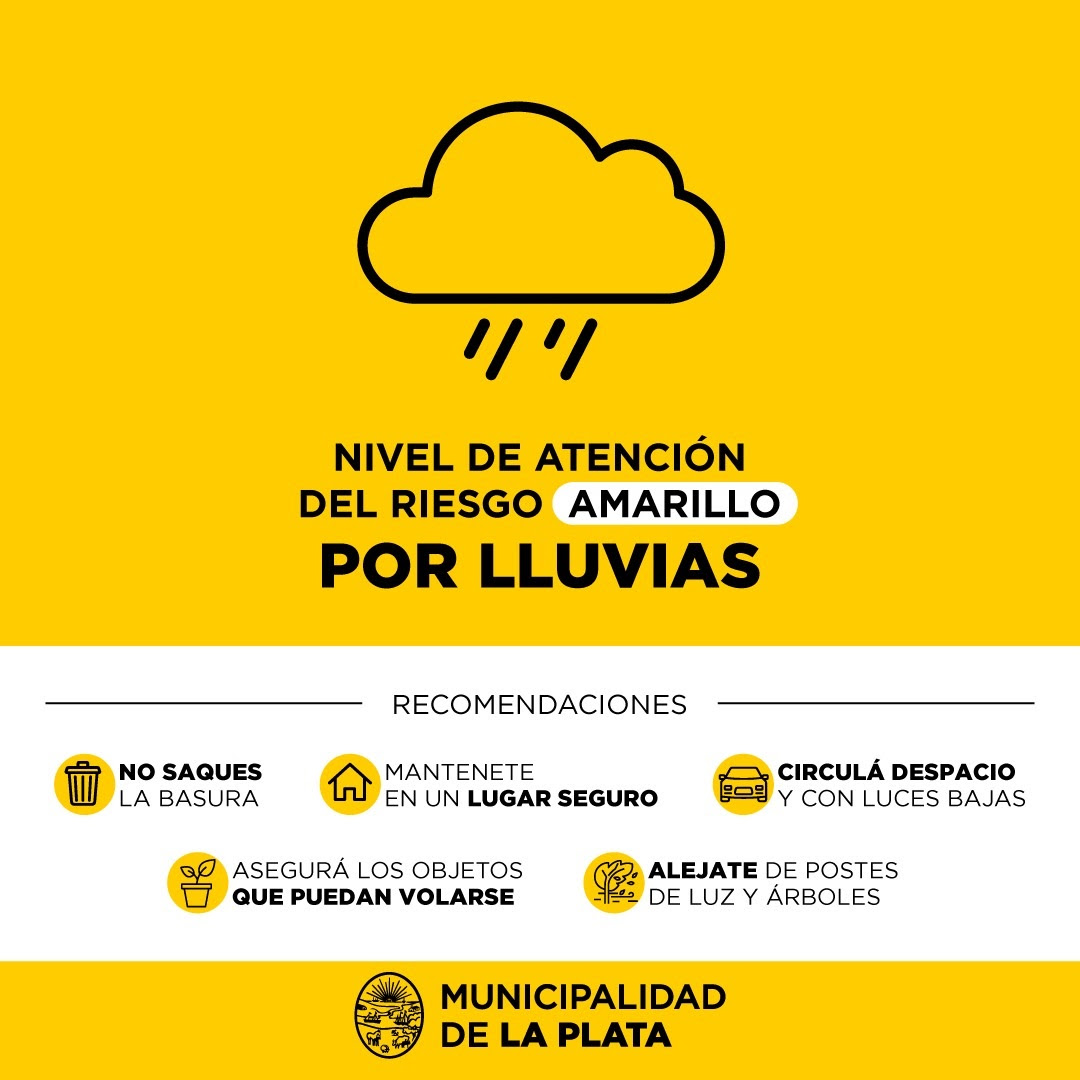 NIVEL DE ATENCIÓN DEL RIESGO AMARILLO
POR LLUVIAS

RECOMENDACIONES

NO SAQUES LA BASURA

MANTENETE EN UN LUGAR SEGURO

CIRCULÁ DESPACIO Y CON LUCES BAJAS

ASEGURÁ LOS OBJETOS QUE PUEDAN VOLARSE

ALEJATE DE POSTES DE LUZ Y ÁRBOLES

MUNICIPALIDAD DE LA PLATA